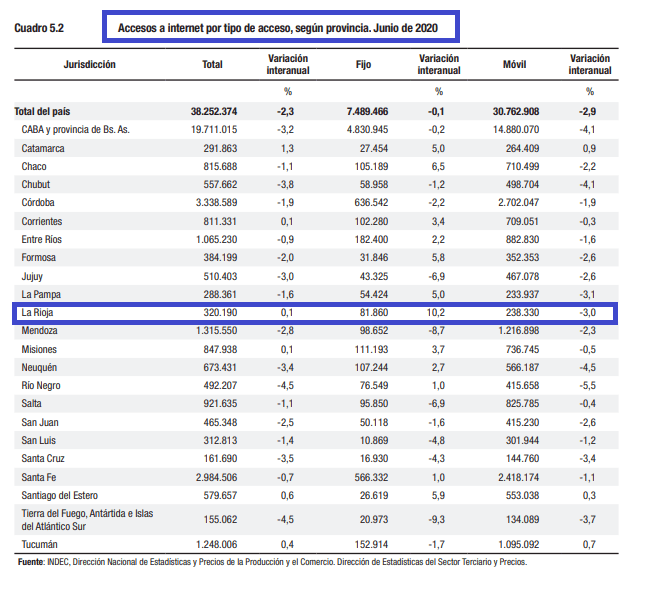 Cuadro 5.2 Accesos a internet por tipo de acceso, según provincia. Junio de 2020

| Jurisdicción | Total | Variación interanual | Fijo | Variación interanual | Móvil | Variación interanual |
|---|---|---|---|---|---|---|
| | | % | | % | | % |
| Total del país | 38.252.374 | -2,3 | 7.489.466 | -0,1 | 30.762.908 | -2,9 |
| CABA y provincia de Bs. As. | 19.711.015 | -3,2 | 4.830.945 | -0,2 | 14.880.070 | -4,1 |
| Catamarca | 291.863 | 1,3 | 27.454 | 5,0 | 264.409 | 0,9 |
| Chaco | 815.688 | -1,1 | 105.189 | 6,5 | 710.499 | -2,2 |
| Chubut | 557.662 | -3,8 | 58.958 | -1,2 | 498.704 | -4,1 |
| Córdoba | 3.338.589 | -1,9 | 636.542 | -2,2 | 2.702.047 | -1,9 |
| Corrientes | 811.331 | 0,1 | 102.280 | 3,4 | 709.051 | -0,3 |
| Entre Ríos | 1.065.230 | -0,9 | 182.400 | 2,2 | 882.830 | -1,6 |
| Formosa | 384.199 | -2,0 | 31.846 | 5,8 | 352.353 | -2,6 |
| Jujuy | 510.403 | -3,0 | 43.325 | -6,9 | 467.078 | -2,6 |
| La Pampa | 288.361 | -1,6 | 54.424 | 5,0 | 233.937 | -3,1 |
| La Rioja | 320.190 | 0,1 | 81.860 | 10,2 | 238.330 | -3,0 |
| Mendoza | 1.315.550 | -2,8 | 98.652 | -8,7 | 1.216.898 | -2,3 |
| Misiones | 847.938 | 0,1 | 111.193 | 3,7 | 736.745 | -0,5 |
| Neuquén | 673.431 | -3,4 | 107.244 | 2,7 | 566.187 | -4,5 |
| Río Negro | 492.207 | -4,5 | 76.549 | 1,0 | 415.658 | -5,5 |
| Salta | 921.635 | -1,1 | 95.850 | -6,9 | 825.785 | -0,4 |
| San Juan | 465.348 | -2,5 | 50.118 | -1,6 | 415.230 | -2,6 |
| San Luis | 312.813 | -1,4 | 10.869 | -4,8 | 301.944 | -1,2 |
| Santa Cruz | 161.690 | -3,5 | 16.930 | -4,3 | 144.760 | -3,4 |
| Santa Fe | 2.984.506 | -0,7 | 566.332 | 1,0 | 2.418.174 | -1,1 |
| Santiago del Estero | 579.657 | 0,6 | 26.619 | 5,9 | 553.038 | 0,3 |
| Tierra del Fuego, Antártida e Islas del Atlántico Sur | 155.062 | -4,5 | 20.973 | -9,3 | 134.089 | -3,7 |
| Tucumán | 1.248.006 | 0,4 | 152.914 | -1,7 | 1.095.092 | 0,7 |

Fuente: INDEC, Dirección Nacional de Estadísticas y Precios de la Producción y el Comercio. Dirección de Estadísticas del Sector Terciario y Precios.